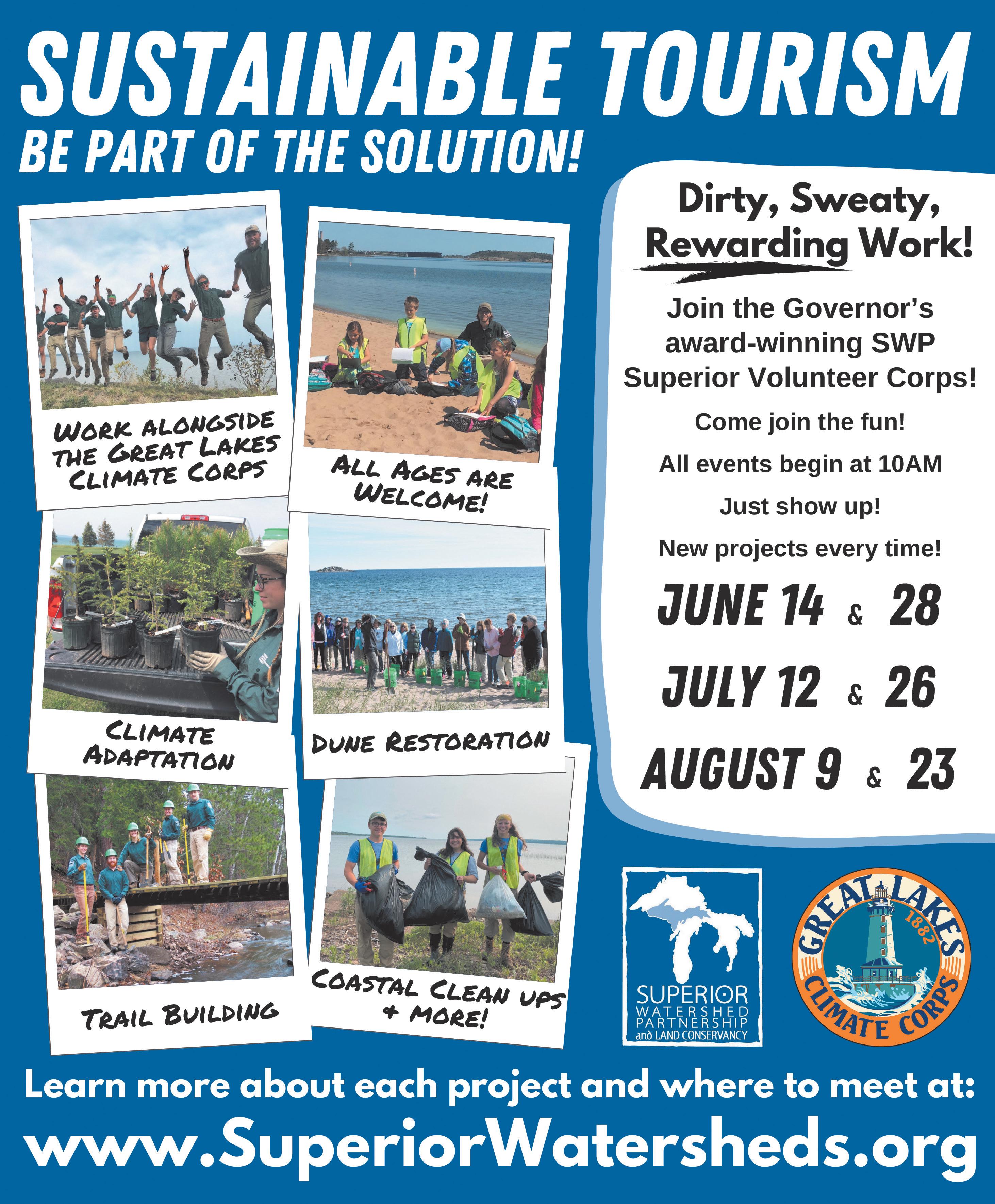 SUSTAINABLE TOURISM
BE PART OF THE SOLUTION!

WORK ALONGSIDE THE GREAT LAKES CLIMATE CORPS

ALL AGES ARE WELCOME!

CLIMATE ADAPTATION

DUNE RESTORATION

TRAIL BUILDING

COASTAL CLEAN UPS + MORE!

Dirty, Sweaty, Rewarding Work!

Join the Governor's award-winning SWP Superior Volunteer Corps!

Come join the fun!

All events begin at 10AM

Just show up!

New projects every time!

JUNE 14 & 28

JULY 12 & 26

AUGUST 9 & 23

SUPERIOR
WATERSHED
PARTNERSHIP
and LAND CONSERVANCY

GREAT LAKES
1882
CLIMATE CORPS

Learn more about each project and where to meet at:

www.SuperiorWatersheds.org